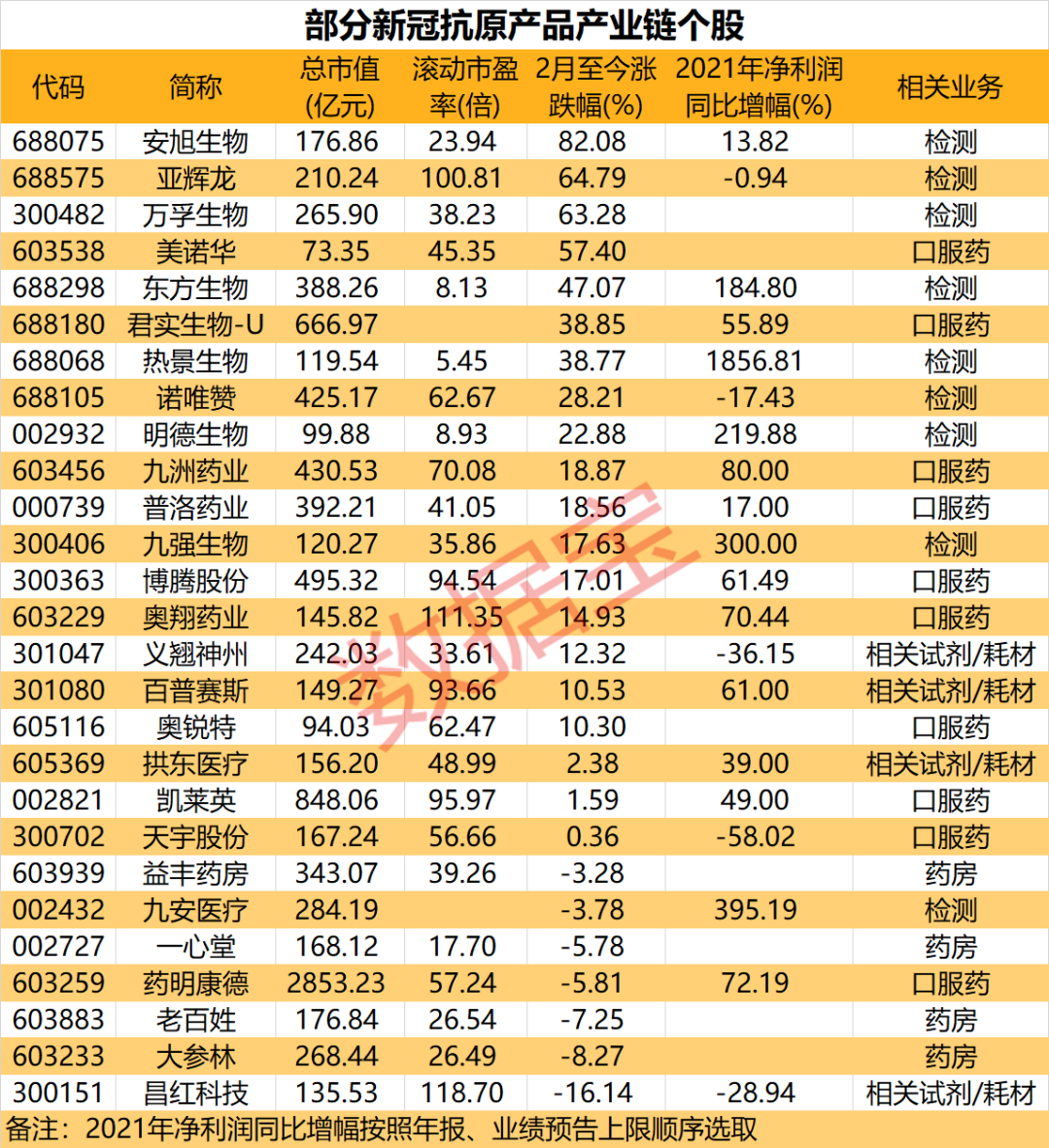 部分新冠抗原产品产业链个股

| 代码 | 简称 | 总市值(亿元) | 滚动市盈率(倍) | 2月至今涨跌幅(%) | 2021年净利润同比增幅(%) | 相关业务 |
|---|---|---|---|---|---|---|
| 688075 | 安旭生物 | 176.86 | 23.94 | 82.08 | 13.82 | 检测 |
| 688575 | 亚辉龙 | 210.24 | 100.81 | 64.79 | -0.94 | 检测 |
| 300482 | 万孚生物 | 265.90 | 38.23 | 63.28 | | 检测 |
| 603538 | 美诺华 | 73.35 | 45.35 | 57.40 | | 口服药 |
| 688298 | 东方生物 | 388.26 | 8.13 | 47.07 | 184.80 | 检测 |
| 688180 | 君实生物-U | 666.97 | | 38.85 | 55.89 | 口服药 |
| 688068 | 热景生物 | 119.54 | 5.45 | 38.77 | 1856.81 | 检测 |
| 688105 | 诺唯赞 | 425.17 | 62.67 | 28.21 | -17.43 | 检测 |
| 002932 | 明德生物 | 99.88 | 8.93 | 22.88 | 219.88 | 检测 |
| 603456 | 九洲药业 | 430.53 | 70.08 | 18.87 | 80.00 | 口服药 |
| 000739 | 普洛药业 | 392.21 | 41.05 | 18.56 | 17.00 | 口服药 |
| 300406 | 九强生物 | 120.27 | 35.86 | 17.63 | 300.00 | 检测 |
| 300363 | 博腾股份 | 495.32 | 94.54 | 17.01 | 61.49 | 口服药 |
| 603229 | 奥翔药业 | 145.82 | 111.35 | 14.93 | 70.44 | 口服药 |
| 301047 | 义翘神州 | 242.03 | 33.61 | 12.32 | -36.15 | 相关试剂/耗材 |
| 301080 | 百普赛斯 | 149.27 | 93.66 | 10.53 | 61.00 | 相关试剂/耗材 |
| 605116 | 奥锐特 | 94.03 | 62.47 | 10.30 | | 口服药 |
| 605369 | 拱东医疗 | 156.20 | 48.99 | 2.38 | 39.00 | 相关试剂/耗材 |
| 002821 | 凯莱英 | 848.06 | 95.97 | 1.59 | 49.00 | 口服药 |
| 300702 | 天宇股份 | 167.24 | 56.66 | 0.36 | -58.02 | 口服药 |
| 603939 | 益丰药房 | 343.07 | 39.26 | -3.28 | | 药房 |
| 002432 | 九安医疗 | 284.19 | | -3.78 | 395.19 | 检测 |
| 002727 | 一心堂 | 168.12 | 17.70 | -5.78 | | 药房 |
| 603259 | 药明康德 | 2853.23 | 57.24 | -5.81 | 72.19 | 口服药 |
| 603883 | 老百姓 | 176.84 | 26.54 | -7.25 | | 药房 |
| 603233 | 大参林 | 268.44 | 26.49 | -8.27 | | 药房 |
| 300151 | 昌红科技 | 135.53 | 118.70 | -16.14 | -28.94 | 相关试剂/耗材 |

备注：2021年净利润同比增幅按照年报、业绩预告上限顺序选取

数据宝